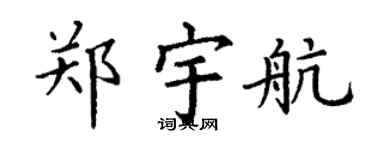 郑宇航
词典网